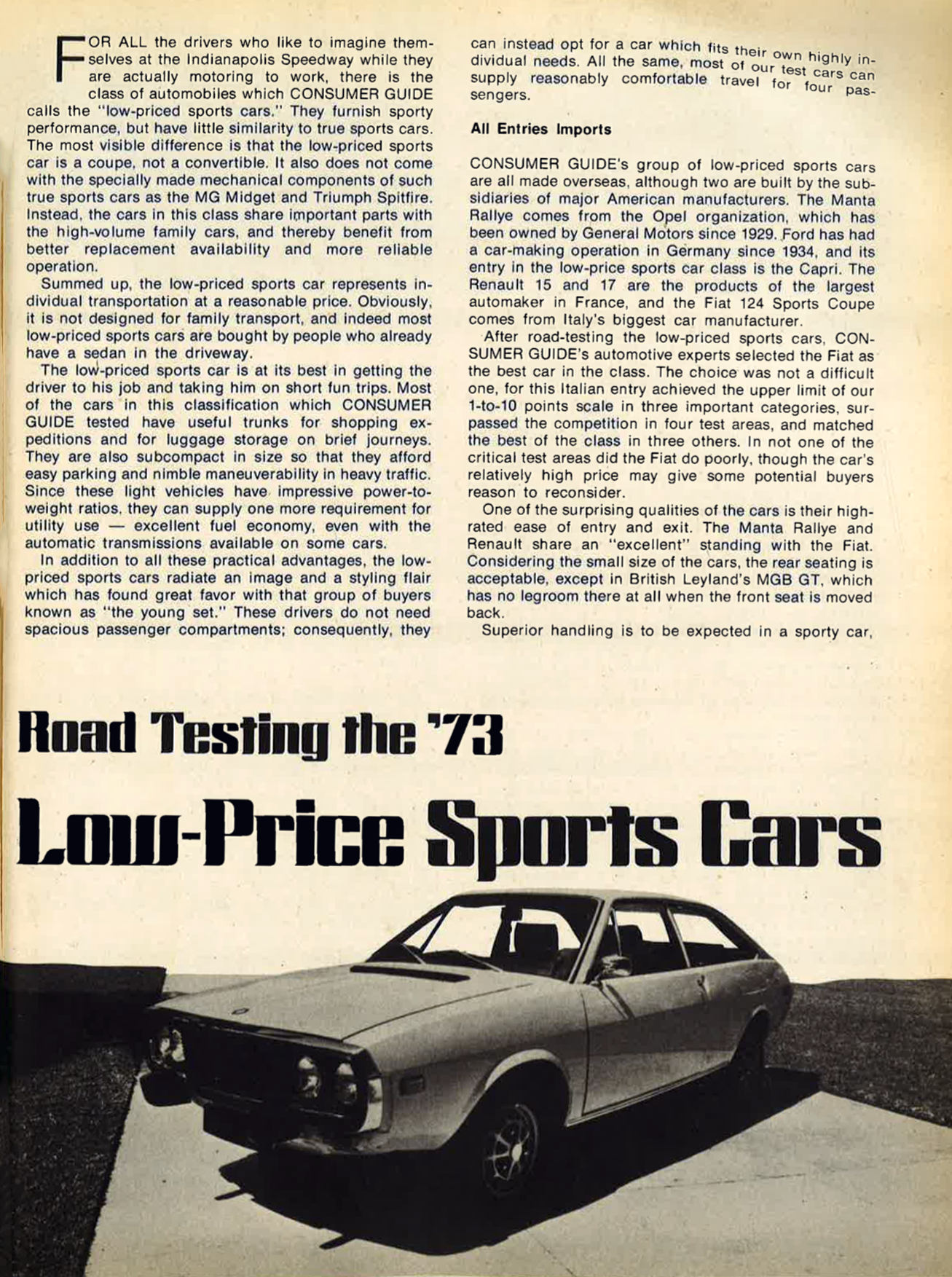 FOR ALL the drivers who like to imagine themselves at the Indianapolis Speedway while they are actually motoring to work, there is the class of automobiles which CONSUMER GUIDE calls the "low-priced sports cars." They furnish sporty performance, but have little similarity to true sports cars. The most visible difference is that the low-priced sports car is a coupe, not a convertible. It also does not come with the specially made mechanical components of such true sports cars as the MG Midget and Triumph Spitfire. Instead, the cars in this class share important parts with the high-volume family cars, and thereby benefit from better replacement availability and more reliable operation.

Summed up, the low-priced sports car represents individual transportation at a reasonable price. Obviously, it is not designed for family transport, and indeed most low-priced sports cars are bought by people who already have a sedan in the driveway.

The low-priced sports car is at its best in getting the driver to his job and taking him on short fun trips. Most of the cars in this classification which CONSUMER GUIDE tested have useful trunks for shopping expeditions and for luggage storage on brief journeys. They are also subcompact in size so that they afford easy parking and nimble maneuverability in heavy traffic. Since these light vehicles have impressive power-to-weight ratios, they can supply one more requirement for utility use — excellent fuel economy, even with the automatic transmissions available on some cars.

In addition to all these practical advantages, the low-priced sports cars radiate an image and a styling flair which has found great favor with that group of buyers known as "the young set." These drivers do not need spacious passenger compartments; consequently, they can instead opt for a car which fits their own highly individual needs. All the same, most of our test cars can supply reasonably comfortable travel for four passengers.

All Entries Imports

CONSUMER GUIDE's group of low-priced sports cars are all made overseas, although two are built by the subsidiaries of major American manufacturers. The Manta Rallye comes from the Opel organization, which has been owned by General Motors since 1929. Ford has had a car-making operation in Germany since 1934, and its entry in the low-price sports car class is the Capri. The Renault 15 and 17 are the products of the largest automaker in France, and the Fiat 124 Sports Coupe comes from Italy's biggest car manufacturer.

After road-testing the low-priced sports cars, CONSUMER GUIDE's automotive experts selected the Fiat as the best car in the class. The choice was not a difficult one, for this Italian entry achieved the upper limit of our 1-to-10 points scale in three important categories, surpassed the competition in four test areas, and matched the best of the class in three others. In not one of the critical test areas did the Fiat do poorly, though the car's relatively high price may give some potential buyers reason to reconsider.

One of the surprising qualities of the cars is their high-rated ease of entry and exit. The Manta Rallye and Renault share an "excellent" standing with the Fiat. Considering the small size of the cars, the rear seating is acceptable, except in British Leyland's MGB GT, which has no legroom there at all when the front seat is moved back.

Superior handling is to be expected in a sporty car,

Road Testing the '73
Low-Price Sports Cars